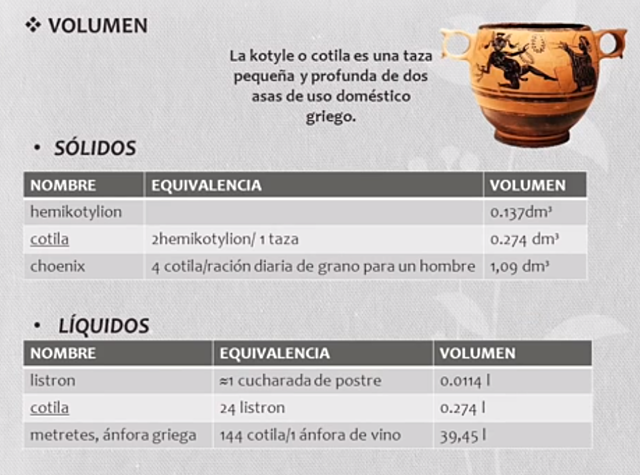 ❖ VOLUMEN

La kotyle o cotila es una taza pequeña y profunda de dos asas de uso doméstico griego.

• SÓLIDOS

| NOMBRE | EQUIVALENCIA | VOLUMEN |
|---|---|---|
| hemikotylion | | 0.137dm³ |
| cotila | 2hemikotylion/ 1 taza | 0.274 dm³ |
| choenix | 4 cotila/ración diaria de grano para un hombre | 1,09 dm³ |

• LÍQUIDOS

| NOMBRE | EQUIVALENCIA | VOLUMEN |
|---|---|---|
| listron | ≈1 cucharada de postre | 0.0114 l |
| cotila | 24 listron | 0.274 l |
| metretes, ánfora griega | 144 cotila/1 ánfora de vino | 39,45 l |